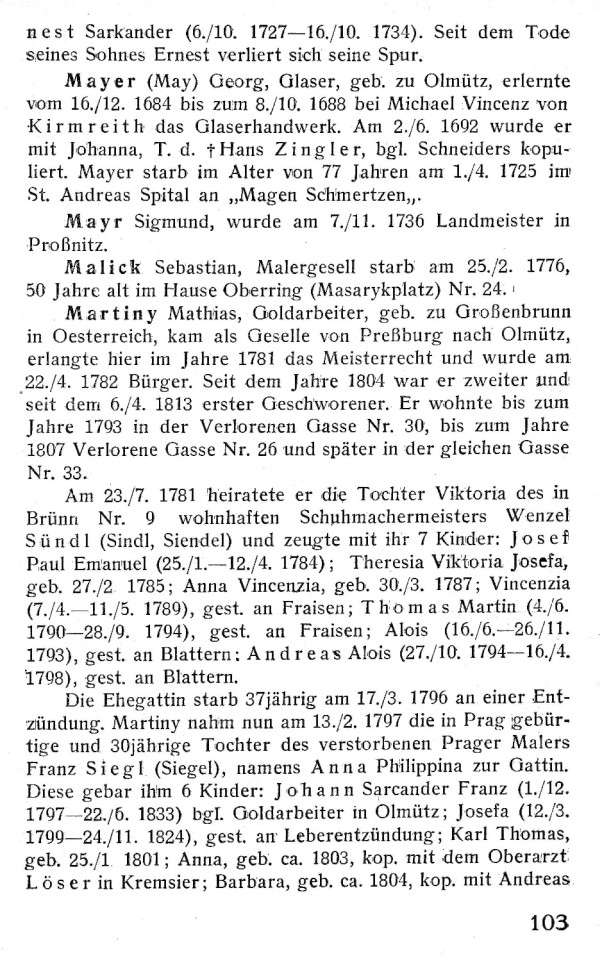 nest Sarkander (6./10. 1727—16./10. 1734). Seit dem Tode seines Sohnes Ernest verliert sich seine Spur.

Mayer (May) Georg, Glaser, geb. zu Olmütz, erlernte vom 16./12. 1684 bis zum 8./10. 1688 bei Michael Vincenz von Kirmreith das Glaserhandwerk. Am 2./6. 1692 wurde er mit Johanna, T. d. †Hans Zingler, bgl. Schneiders kopuliert. Mayer starb im Alter von 77 Jahren am 1./4. 1725 im St. Andreas Spital an „Magen Schmertzen„.

Mayr Sigmund, wurde am 7./11. 1736 Landmeister in Proßnitz.

Malick Sebastian, Malergesell starb am 25./2. 1776, 50 Jahre alt im Hause Oberring (Masarykplatz) Nr. 24.

Martiny Mathias, Goldarbeiter, geb. zu Großenbrunn in Oesterreich, kam als Geselle von Preßburg nach Olmütz, erlangte hier im Jahre 1781 das Meisterrecht und wurde am 22./4. 1782 Bürger. Seit dem Jahre 1804 war er zweiter und seit dem 6./4. 1813 erster Geschworener. Er wohnte bis zum Jahre 1793 in der Verlorenen Gasse Nr. 30, bis zum Jahre 1807 Verlorene Gasse Nr. 26 und später in der gleichen Gasse Nr. 33.

Am 23./7. 1781 heiratete er die Tochter Viktoria des in Brünn Nr. 9 wohnhaften Schuhmachermeisters Wenzel Sündl (Sindl, Siendel) und zeugte mit ihr 7 Kinder: Josef Paul Emanuel (25./1.—12./4. 1784); Theresia Viktoria Josefa, geb. 27./2. 1785; Anna Vincenzia, geb. 30./3. 1787; Vincenzia (7./4.—11./5. 1789), gest. an Fraisen; Thomas Martin (4./6. 1790—28./9. 1794), gest. an Fraisen; Alois (16./6.—26./11. 1793), gest. an Blattern; Andreas Alois (27./10. 1794—16./4. 1798), gest. an Blattern.

Die Ehegattin starb 37jährig am 17./3. 1796 an einer Entzündung. Martiny nahm nun am 13./2. 1797 die in Prag gebürtige und 30jährige Tochter des verstorbenen Prager Malers Franz Siegl (Siegel), namens Anna Philippina zur Gattin. Diese gebar ihm 6 Kinder: Johann Sarcander Franz (1./12. 1797—22./6. 1833) bgl. Goldarbeiter in Olmütz; Josefa (12./3. 1799—24./11. 1824), gest. an Leberentzündung; Karl Thomas, geb. 25./1. 1801; Anna, geb. ca. 1803, kop. mit dem Oberarzt Löser in Kremsier; Barbara, geb. ca. 1804, kop. mit Andreas

103